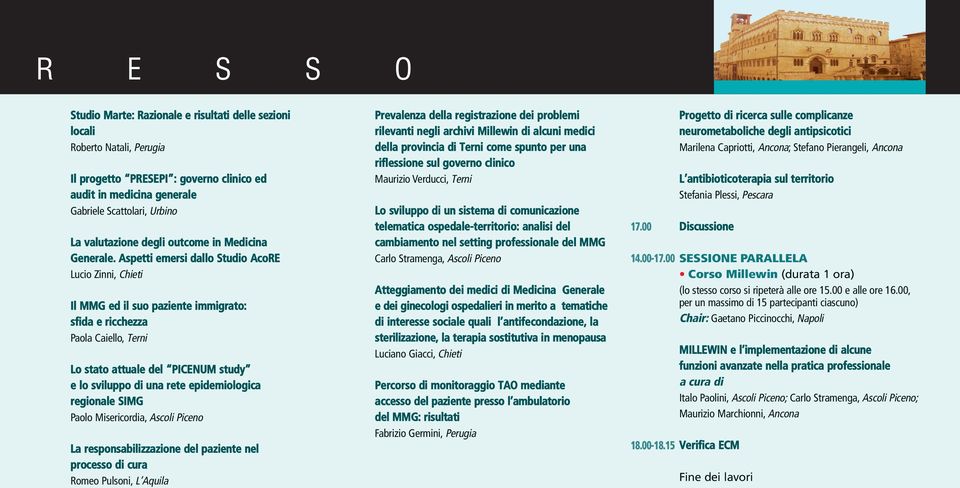 R E S S O

Studio Marte: Razionale e risultati delle sezioni locali
Roberto Natali, Perugia

Il progetto "PRESEPI": governo clinico ed audit in medicina generale
Gabriele Scattolari, Urbino

La valutazione degli outcome in Medicina Generale. Aspetti emersi dallo Studio AcoRE
Lucio Zinni, Chieti

Il MMG ed il suo paziente immigrato: sfida e ricchezza
Paola Caiello, Terni

Lo stato attuale del "PICENUM study" e lo sviluppo di una rete epidemiologica regionale SIMG
Paolo Misericordia, Ascoli Piceno

La responsabilizzazione del paziente nel processo di cura
Romeo Pulsoni, L'Aquila

Prevalenza della registrazione dei problemi rilevanti negli archivi Millewin di alcuni medici della provincia di Terni come spunto per una riflessione sul governo clinico
Maurizio Verducci, Terni

Lo sviluppo di un sistema di comunicazione telematica ospedale-territorio: analisi del cambiamento nel setting professionale del MMG
Carlo Stramenga, Ascoli Piceno

Atteggiamento dei medici di Medicina Generale e dei ginecologi ospedalieri in merito a tematiche di interesse sociale quali l'antifecondazione, la sterilizzazione, la terapia sostitutiva in menopausa
Luciano Giacci, Chieti

Percorso di monitoraggio TAO mediante accesso del paziente presso l'ambulatorio del MMG: risultati
Fabrizio Germini, Perugia

Progetto di ricerca sulle complicanze neurometaboliche degli antipsicotici
Marilena Capriotti, Ancona; Stefano Pierangeli, Ancona

L'antibioticoterapia sul territorio
Stefania Plessi, Pescara

17.00 Discussione

14.00-17.00 SESSIONE PARALLELA
• Corso Millewin (durata 1 ora)
(lo stesso corso si ripeterà alle ore 15.00 e alle ore 16.00, per un massimo di 15 partecipanti ciascuno)
Chair: Gaetano Piccinocchi, Napoli

MILLEWIN e l'implementazione di alcune funzioni avanzate nella pratica professionale
a cura di
Italo Paolini, Ascoli Piceno; Carlo Stramenga, Ascoli Piceno; Maurizio Marchionni, Ancona

18.00-18.15 Verifica ECM

Fine dei lavori